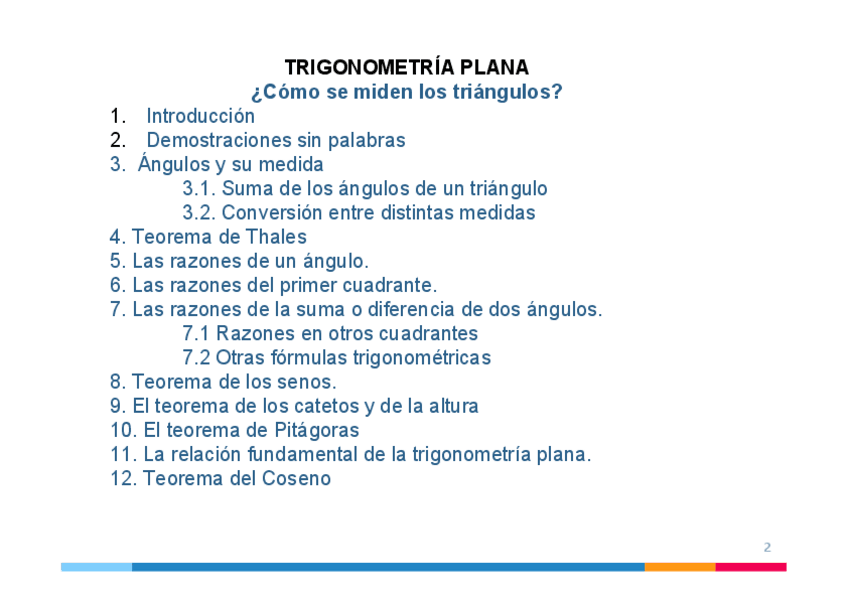 TRIGONOMETRÍA PLANA
¿Cómo se miden los triángulos?

1. Introducción
2. Demostraciones sin palabras
3. Ángulos y su medida
3.1. Suma de los ángulos de un triángulo
3.2. Conversión entre distintas medidas
4. Teorema de Thales
5. Las razones de un ángulo.
6. Las razones del primer cuadrante.
7. Las razones de la suma o diferencia de dos ángulos.
7.1 Razones en otros cuadrantes
7.2 Otras fórmulas trigonométricas
8. Teorema de los senos.
9. El teorema de los catetos y de la altura
10. El teorema de Pitágoras
11. La relación fundamental de la trigonometría plana.
12. Teorema del Coseno

2